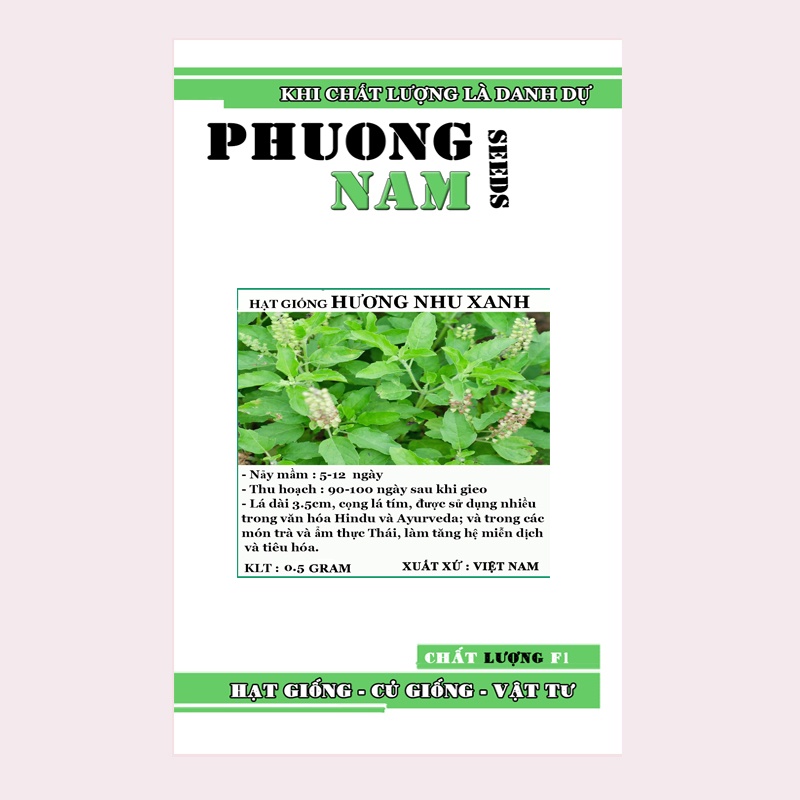 KHI CHẤT LƯỢNG LÀ DANH DỰ

PHUONG NAM SEEDS

HẠT GIỐNG HƯƠNG NHU XANH

- Nảy mầm : 5-12 ngày
- Thu hoạch : 90-100 ngày sau khi gieo
- Lá dài 3.5cm, cọng lá tím, được sử dụng nhiều trong văn hóa Hindu và Ayurveda; và trong các món trà và ẩm thực Thái, làm tăng hệ miễn dịch và tiêu hóa.

KLT : 0.5 GRAM

XUẤT XỨ : VIỆT NAM

CHẤT LƯỢNG F1

HẠT GIỐNG - CỦ GIỐNG - VẬT TƯ